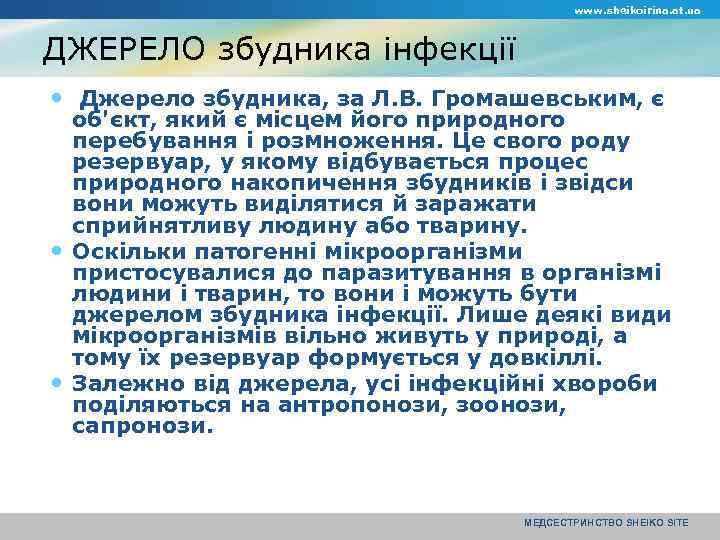 www.sheikoirina.at.ua

ДЖЕРЕЛО збудника інфекції

• Джерело збудника, за Л.В. Громашевським, є об'єкт, який є місцем його природного перебування і розмноження. Це свого роду резервуар, у якому відбувається процес природного накопичення збудників і звідси вони можуть виділятися й заражати сприйнятливу людину або тварину.

• Оскільки патогенні мікроорганізми пристосувалися до паразитування в організмі людини і тварин, то вони і можуть бути джерелом збудника інфекції. Лише деякі види мікроорганізмів вільно живуть у природі, а тому їх резервуар формується у довкіллі.

• Залежно від джерела, усі інфекційні хвороби поділяються на антропонози, зоонози, сапронози.

МЕДСЕСТРИНСТВО SHEIKO SITE